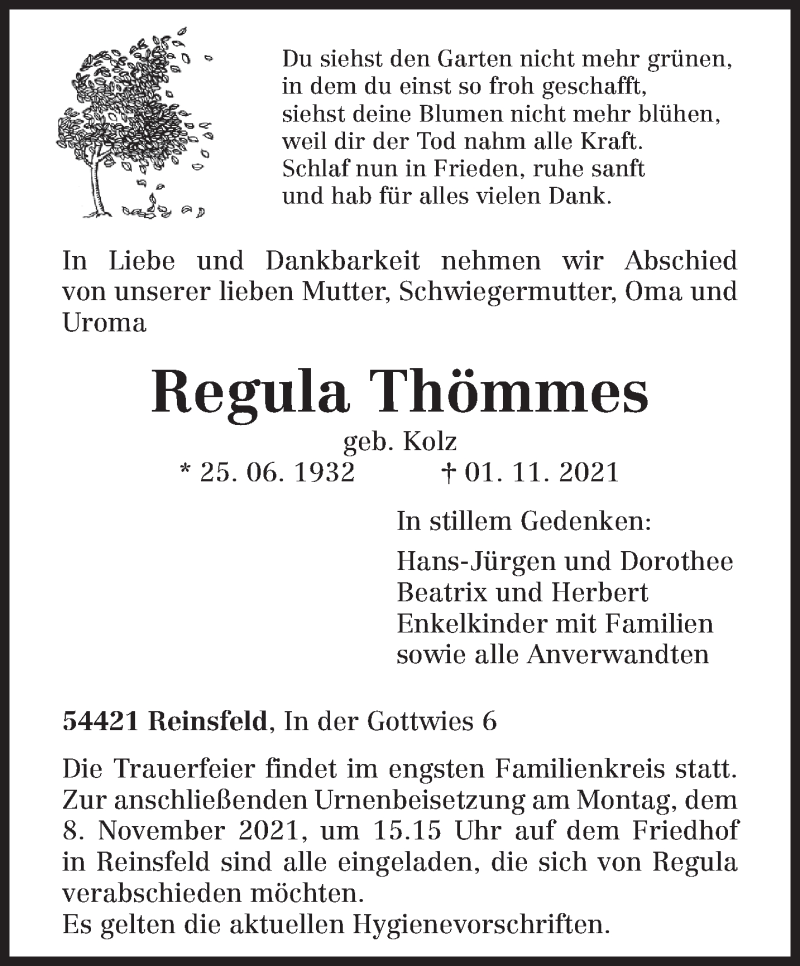 Du siehst den Garten nicht mehr grünen,
in dem du einst so froh geschafft,
siehst deine Blumen nicht mehr blühen,
weil dir der Tod nahm alle Kraft.
Schlaf nun in Frieden, ruhe sanft
und hab für alles vielen Dank.

In Liebe und Dankbarkeit nehmen wir Abschied von unserer lieben Mutter, Schwiegermutter, Oma und Uroma

Regula Thömmes

geb. Kolz
* 25. 06. 1932 † 01. 11. 2021

In stillem Gedenken:

Hans-Jürgen und Dorothee
Beatrix und Herbert
Enkelkinder mit Familien
sowie alle Anverwandten

54421 Reinsfeld, In der Gottwies 6

Die Trauerfeier findet im engsten Familienkreis statt. Zur anschließenden Urnenbeisetzung am Montag, dem 8. November 2021, um 15.15 Uhr auf dem Friedhof in Reinsfeld sind alle eingeladen, die sich von Regula verabschieden möchten.
Es gelten die aktuellen Hygienevorschriften.